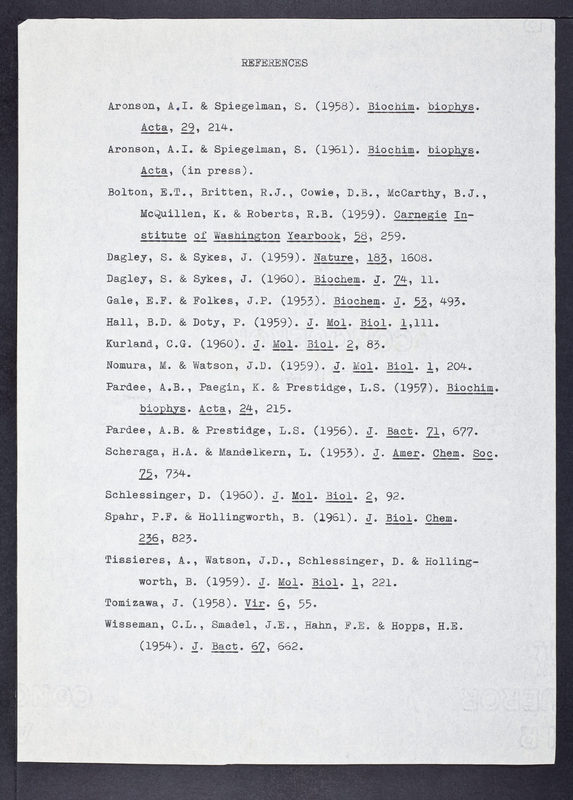 REFERENCES

Aronson, A.I. & Spiegelman, S. (1958). Biochim. biophys. Acta, 29, 214.

Aronson, A.I. & Spiegelman, S. (1961). Biochim. biophys. Acta, (in press).

Bolton, E.T., Britten, R.J., Cowie, D.B., McCarthy, B.J., McQuillen, K. & Roberts, R.B. (1959). Carnegie Institute of Washington Yearbook, 58, 259.

Dagley, S. & Sykes, J. (1959). Nature, 183, 1608.

Dagley, S. & Sykes, J. (1960). Biochem. J. 74, 11.

Gale, E.F. & Folkes, J.P. (1953). Biochem. J. 53, 493.

Hall, B.D. & Doty, P. (1959). J. Mol. Biol. 1,111.

Kurland, C.G. (1960). J. Mol. Biol. 2, 83.

Nomura, M. & Watson, J.D. (1959). J. Mol. Biol. 1, 204.

Pardee, A.B., Paegin, K. & Prestidge, L.S. (1957). Biochim. biophys. Acta, 24, 215.

Pardee, A.B. & Prestidge, L.S. (1956). J. Bact. 71, 677.

Scheraga, H.A. & Mandelkern, L. (1953). J. Amer. Chem. Soc. 75, 734.

Schlessinger, D. (1960). J. Mol. Biol. 2, 92.

Spahr, P.F. & Hollingworth, B. (1961). J. Biol. Chem. 236, 823.

Tissieres, A., Watson, J.D., Schlessinger, D. & Hollingworth, B. (1959). J. Mol. Biol. 1, 221.

Tomizawa, J. (1958). Vir. 6, 55.

Wisseman, C.L., Smadel, J.E., Hahn, F.E. & Hopps, H.E. (1954). J. Bact. 67, 662.